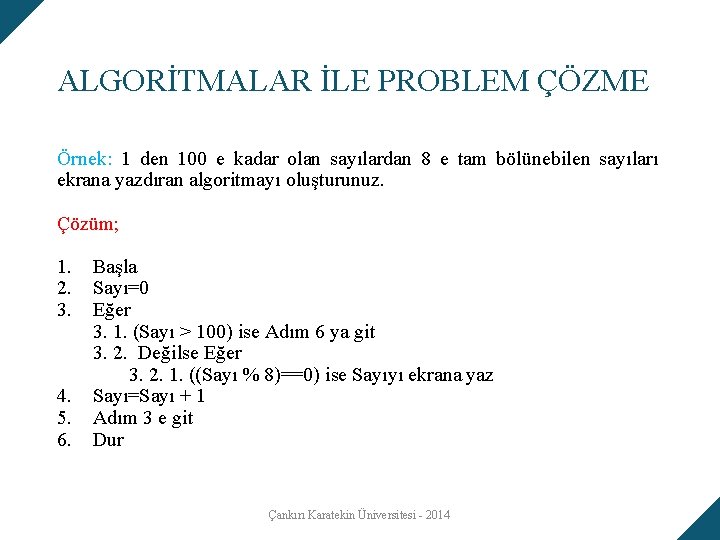 ALGORİTMALAR İLE PROBLEM ÇÖZME

Örnek: 1 den 100 e kadar olan sayılardan 8 e tam bölünebilen sayıları ekrana yazdıran algoritmayı oluşturunuz.

Çözüm;

1. Başla
2. Sayı=0
3. Eğer
3. 1. (Sayı > 100) ise Adım 6 ya git
3. 2. Değilse Eğer
3. 2. 1. ((Sayı % 8)==0) ise Sayıyı ekrana yaz
4. Sayı=Sayı + 1
5. Adım 3 e git
6. Dur

Çankırı Karatekin Üniversitesi - 2014